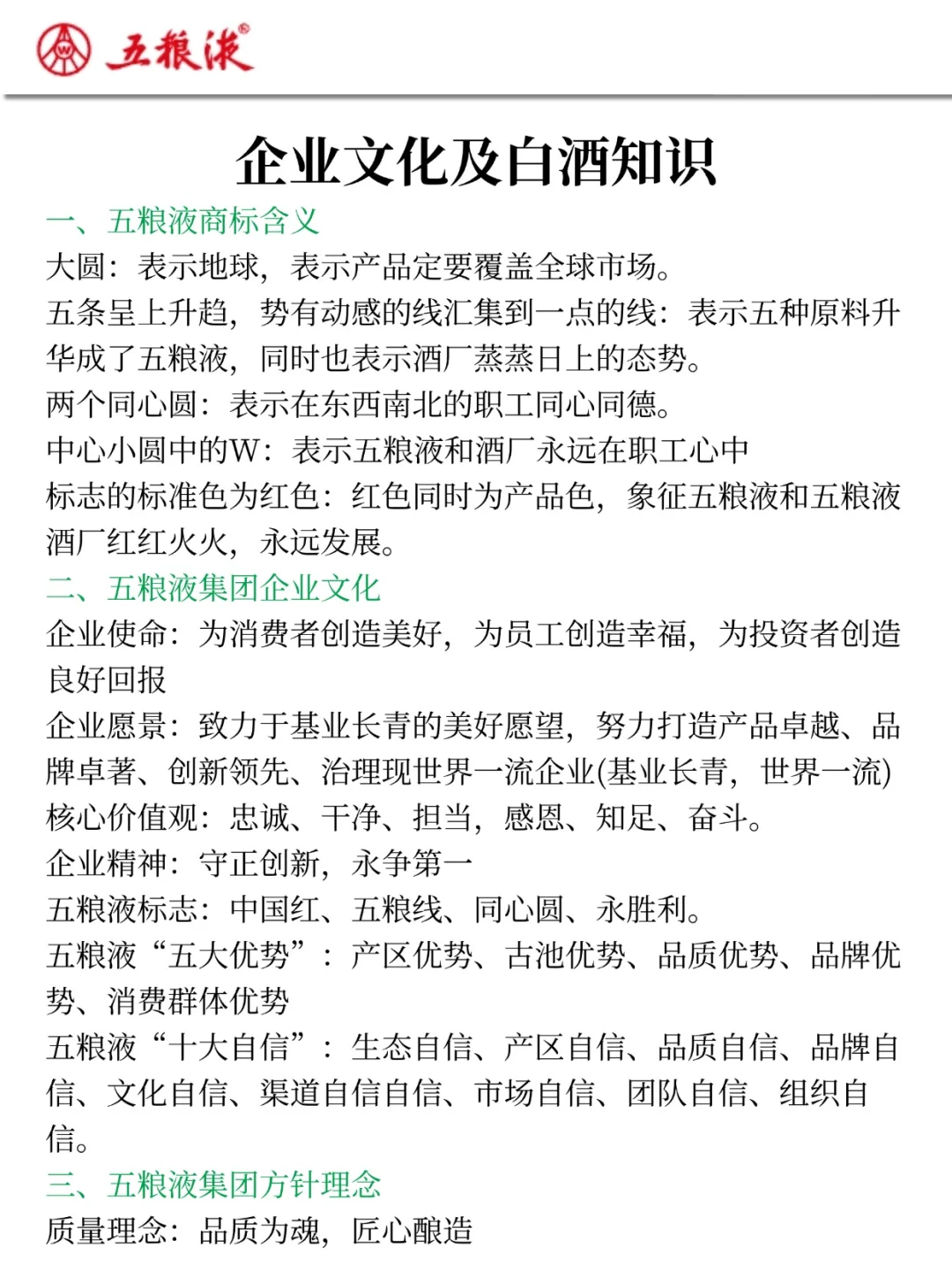 五粮液®

企业文化及白酒知识

一、五粮液商标含义
大圆：表示地球，表示产品定要覆盖全球市场。
五条呈上升趋，势有动感的线汇集到一点的线：表示五种原料升华成了五粮液，同时也表示酒厂蒸蒸日上的态势。
两个同心圆：表示在东西南北的职工同心同德。
中心小圆中的W：表示五粮液和酒厂永远在职工心中
标志的标准色为红色：红色同时为产品色，象征五粮液和五粮液酒厂红红火火，永远发展。
二、五粮液集团企业文化
企业使命：为消费者创造美好，为员工创造幸福，为投资者创造良好回报
企业愿景：致力于基业长青的美好愿望，努力打造产品卓越、品牌卓著、创新领先、治理现世界一流企业(基业长青，世界一流)
核心价值观：忠诚、干净、担当，感恩、知足、奋斗。
企业精神：守正创新，永争第一
五粮液标志：中国红、五粮线、同心圆、永胜利。
五粮液“五大优势”：产区优势、古池优势、品质优势、品牌优势、消费群体优势
五粮液“十大自信”：生态自信、产区自信、品质自信、品牌自信、文化自信、渠道自信自信、市场自信、团队自信、组织自信。
三、五粮液集团方针理念
质量理念：品质为魂，匠心酿造